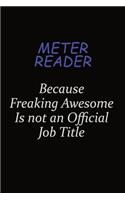 METER READER

Because Freaking Awesome Is not an Official Job Title